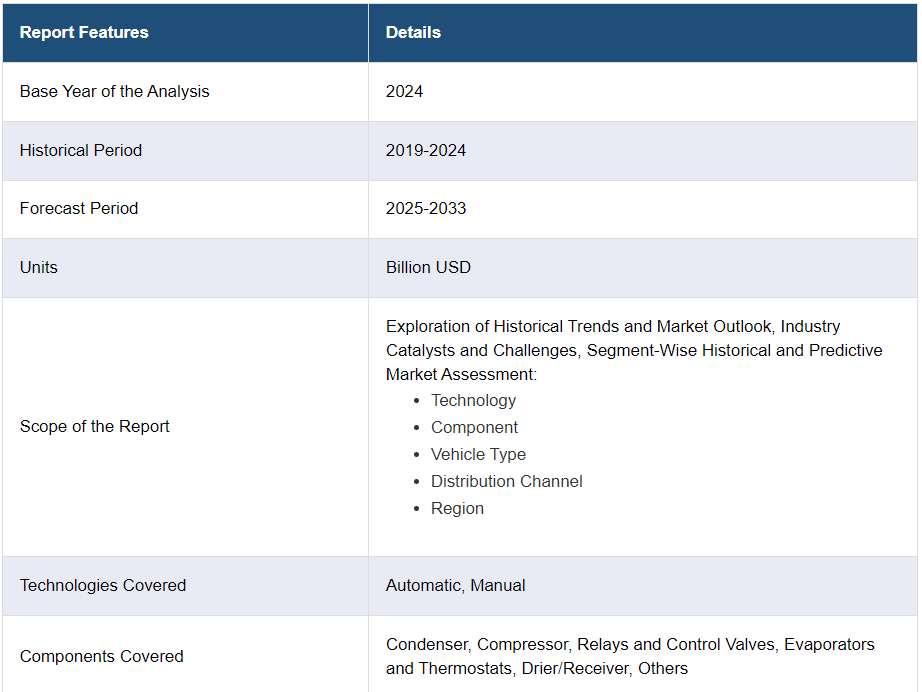 | Report Features | Details |
|---|---|
| Base Year of the Analysis | 2024 |
| Historical Period | 2019-2024 |
| Forecast Period | 2025-2033 |
| Units | Billion USD |
| Scope of the Report | Exploration of Historical Trends and Market Outlook, Industry Catalysts and Challenges, Segment-Wise Historical and Predictive Market Assessment: • Technology • Component • Vehicle Type • Distribution Channel • Region |
| Technologies Covered | Automatic, Manual |
| Components Covered | Condenser, Compressor, Relays and Control Valves, Evaporators and Thermostats, Drier/Receiver, Others |